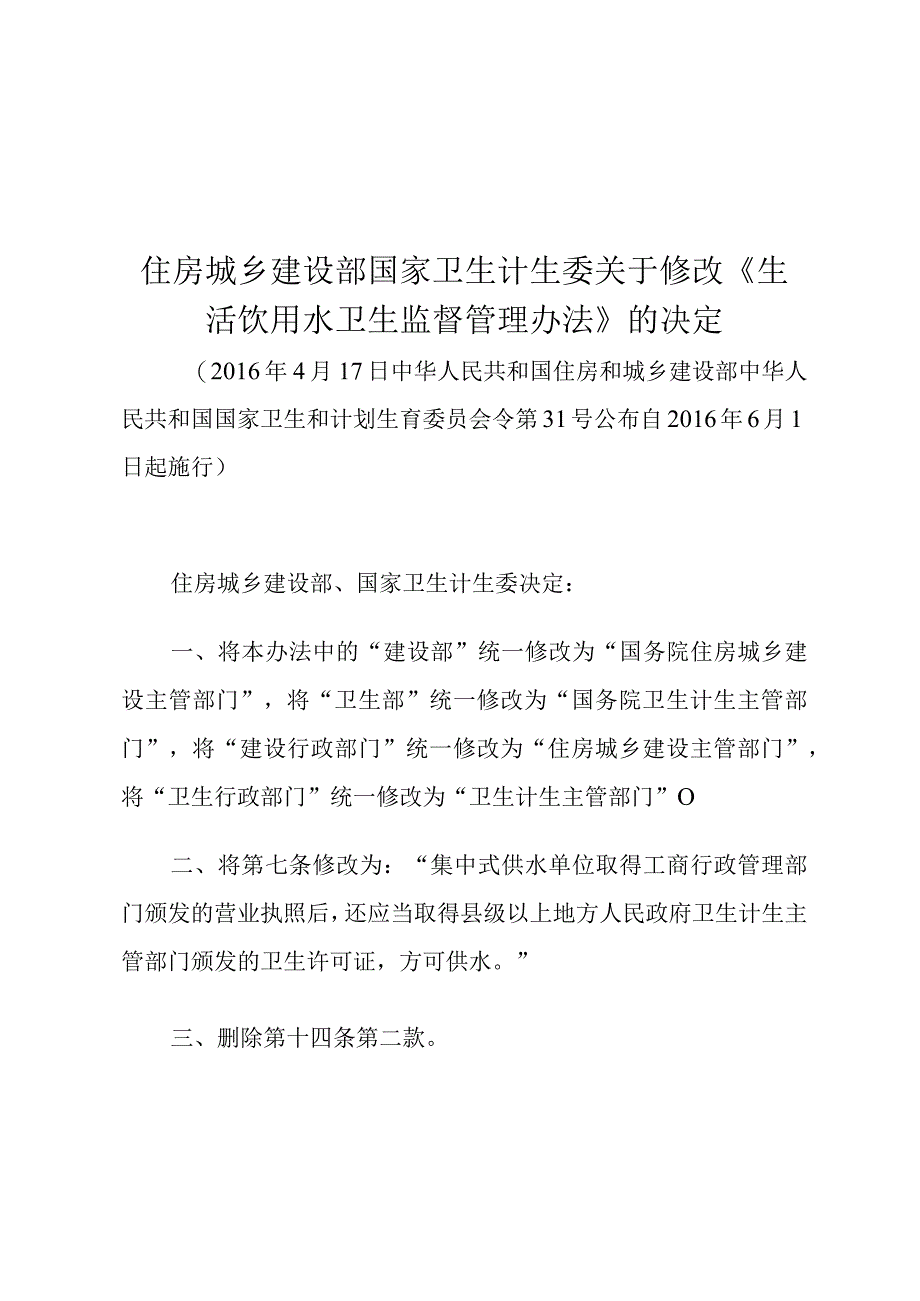 住房城乡建设部国家卫生计生委关于修改《生活饮用水卫生监督管理办法》的决定

（2016年4月17日中华人民共和国住房和城乡建设部中华人民共和国国家卫生和计划生育委员会令第31号公布自2016年6月1日起施行）

住房城乡建设部、国家卫生计生委决定：

一、将本办法中的“建设部”统一修改为“国务院住房城乡建设主管部门”，将“卫生部”统一修改为“国务院卫生计生主管部门”，将“建设行政部门”统一修改为“住房城乡建设主管部门”，将“卫生行政部门”统一修改为“卫生计生主管部门”O

二、将第七条修改为：“集中式供水单位取得工商行政管理部门颁发的营业执照后，还应当取得县级以上地方人民政府卫生计生主管部门颁发的卫生许可证，方可供水。”

三、删除第十四条第二款。